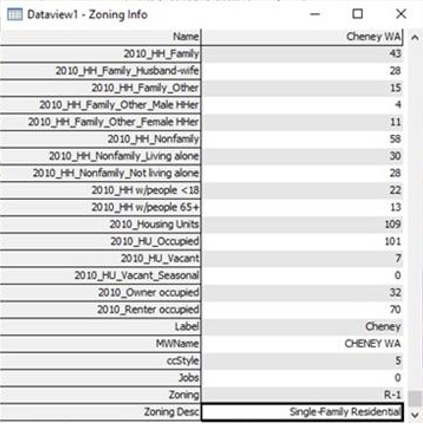 Dataview1 - Zoning Info

| Name | Cheney WA |
|---|---|
| 2010_HH_Family | 43 |
| 2010_HH_Family_Husband-wife | 28 |
| 2010_HH_Family_Other | 15 |
| 2010_HH_Family_Other_Male HHer | 4 |
| 2010_HH_Family_Other_Female HHer | 11 |
| 2010_HH_Nonfamily | 58 |
| 2010_HH_Nonfamily_Living alone | 30 |
| 2010_HH_Nonfamily_Not living alone | 28 |
| 2010_HH w/people <18 | 22 |
| 2010_HH w/people 65+ | 13 |
| 2010_Housing Units | 109 |
| 2010_HU_Occupied | 101 |
| 2010_HU_Vacant | 7 |
| 2010_HU_Vacant_Seasonal | 0 |
| 2010_Owner occupied | 32 |
| 2010_Renter occupied | 70 |
| Label | Cheney |
| MWName | CHENEY WA |
| ccStyle | 5 |
| Jobs | 0 |
| Zoning | R-1 |
| Zoning Desc | Single-Family Residential |